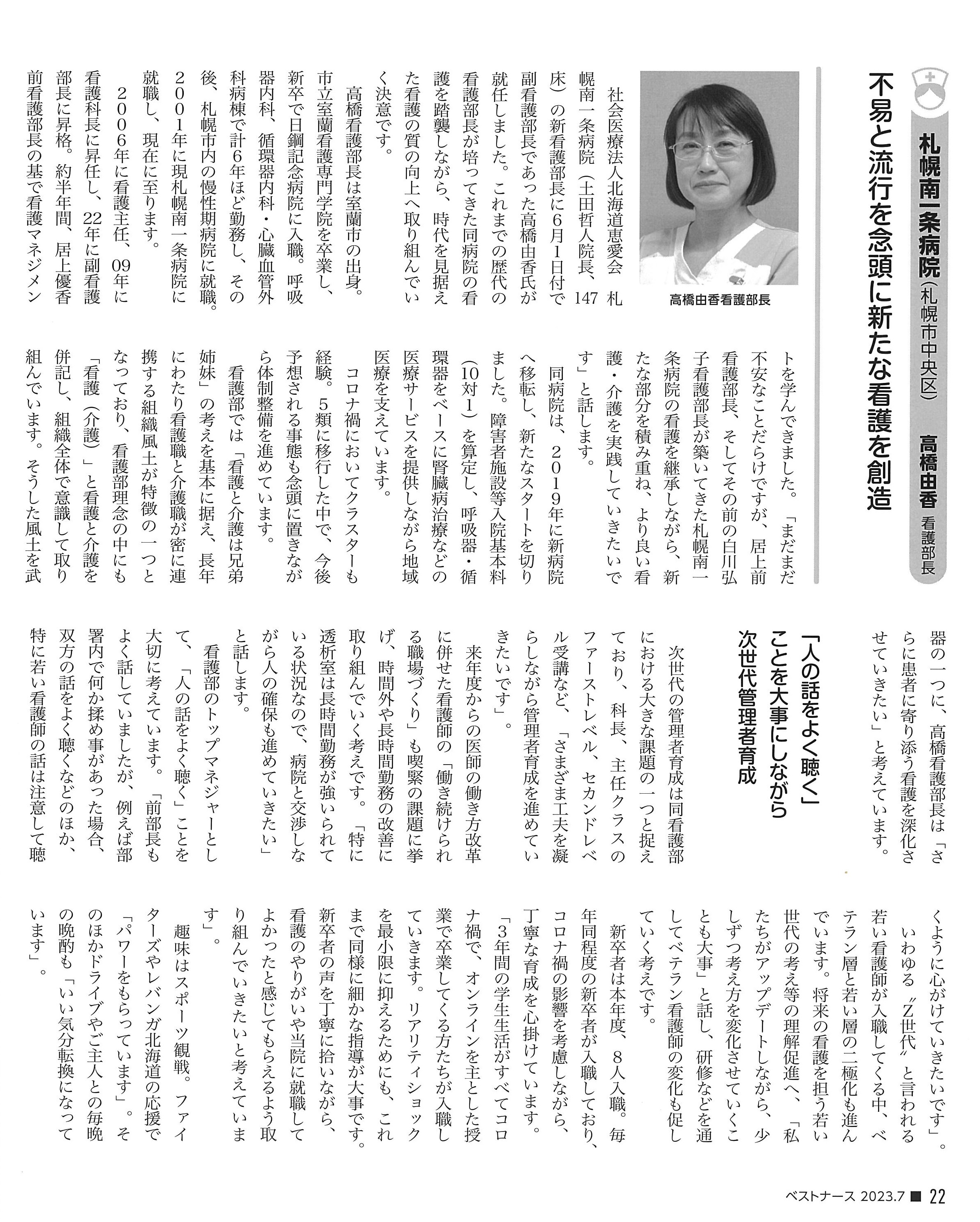 札幌南一条病院（札幌市中央区）　高橋由香 看護部長

不易と流行を念頭に新たな看護を創造

高橋由香看護部長

社会医療法人北海道恵愛会 札幌南一条病院（土田哲人院長、147床）の新看護部長に6月1日付で副看護部長であった高橋由香氏が就任しました。これまでの歴代の看護部長が培ってきた同病院の看護を踏襲しながら、時代を見据えた看護の質の向上へ取り組んでいく決意です。

高橋看護部長は室蘭市の出身。市立室蘭看護専門学院を卒業し、新卒で日鋼記念病院に入職。呼吸器内科、循環器内科・心臓血管外科病棟で計6年ほど勤務し、その後、札幌市内の慢性期病院に就職。2001年に現札幌南一条病院に就職し、現在に至ります。

2006年に看護主任、09年に看護科長に昇任し、22年に副看護部長に昇格。約半年間、居上優香前看護部長の基で看護マネジメントを学んできました。「まだまだ不安なことだらけですが、居上前看護部長、そしてその前の白川弘子看護部長が築いてきた札幌南一条病院の看護を継承しながら、新たな部分を積み重ね、より良い看護・介護を実践していきたいです」と話します。

同病院は、2019年に新病院へ移転し、新たなスタートを切りました。障害者施設等入院基本料（10対1）を算定し、呼吸器・循環器をベースに腎臓病治療などの医療サービスを提供しながら地域医療を支えています。

コロナ禍においてクラスターも経験。5類に移行した中で、今後予想される事態も念頭に置きながら体制整備を進めています。

看護部では「看護と介護は兄弟姉妹」の考えを基本に据え、長年にわたり看護職と介護職が密に連携する組織風土が特徴の一つとなっており、看護部理念の中にも「看護（介護）」と看護と介護を併記し、組織全体で意識して取り組んでいます。そうした風土を武器の一つに、高橋看護部長は「さらに患者に寄り添う看護を深化させていきたい」と考えています。

「人の話をよく聴く」ことを大事にしながら次世代管理者育成

次世代の管理者育成は同看護部における大きな課題の一つと捉えており、科長、主任クラスのファーストレベル、セカンドレベル受講など、「さまざま工夫を凝らしながら管理者育成を進めていきたいです」。

来年度からの医師の働き方改革に併せた看護師の「働き続けられる職場づくり」も喫緊の課題に挙げ、時間外や長時間勤務の改善に取り組んでいく考えです。「特に透析室は長時間勤務が強いられている状況なので、病院と交渉しながら人の確保も進めていきたい」と話します。

看護部のトップマネジャーとして、「人の話をよく聴く」ことを大切に考えています。「前部長もよく話していましたが、例えば部署内で何か揉め事があった場合、双方の話をよく聴くなどのほか、特に若い看護師の話は注意して聴くように心がけていきたいです」。

いわゆる〝Z世代〟と言われる若い看護師が入職してくる中、ベテラン層と若い層の二極化も進んでいます。将来の看護を担う若い世代の考え等の理解促進へ、「私たちがアップデートしながら、少しずつ考え方を変化させていくことも大事」と話し、研修などを通してベテラン看護師の変化も促していく考えです。

新卒者は本年度、8人入職。毎年同程度の新卒者が入職しており、コロナ禍の影響を考慮しながら、丁寧な育成を心掛けています。

「3年間の学生生活がすべてコロナ禍で、オンラインを主とした授業で卒業してくる方たちが入職していきます。リアリティショックを最小限に抑えるためにも、これまで同様に細かな指導が大事です。新卒者の声を丁寧に拾いながら、看護のやりがいや当院に就職してよかったと感じてもらえるよう取り組んでいきたいと考えています」。

趣味はスポーツ観戦。ファイターズやレバンガ北海道の応援で「パワーをもらっています」。そのほかドライブやご主人との毎晩の晩酌も「いい気分転換になっています」。

ベストナース 2023.7 ■ 22